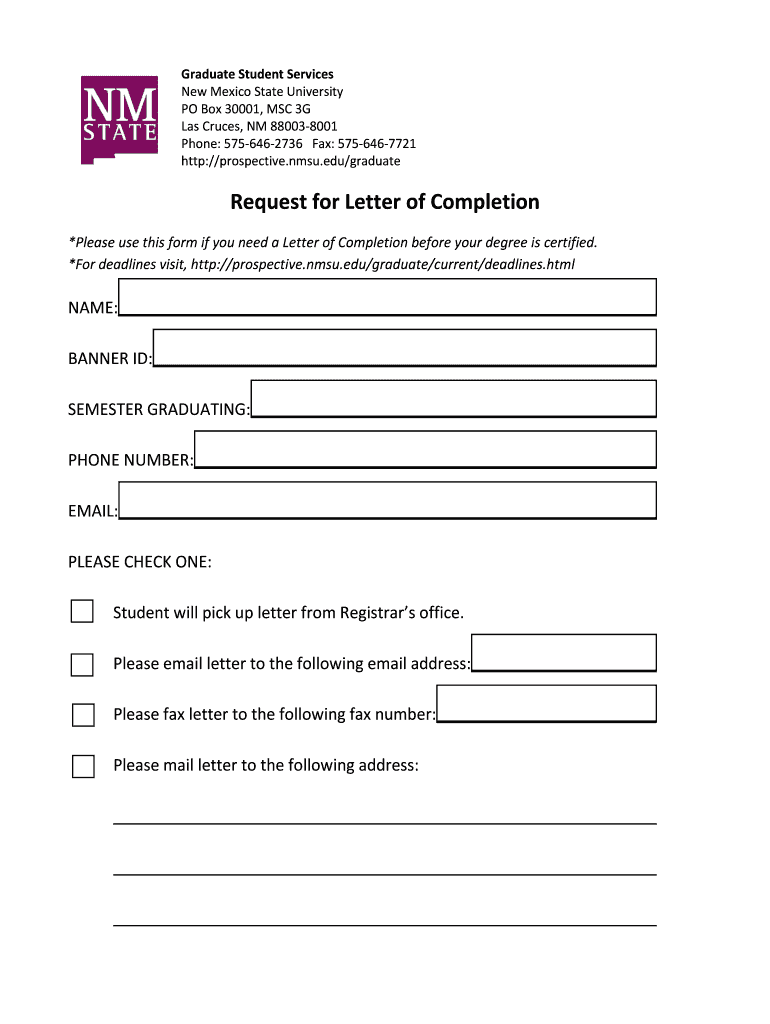 NM STATE

Graduate Student Services
New Mexico State University
PO Box 30001, MSC 3G
Las Cruces, NM 88003-8001
Phone: 575-646-2736 Fax: 575-646-7721
http://prospective.nmsu.edu/graduate

Request for Letter of Completion

*Please use this form if you need a Letter of Completion before your degree is certified.
*For deadlines visit, http://prospective.nmsu.edu/graduate/current/deadlines.html

NAME:

BANNER ID:

SEMESTER GRADUATING:

PHONE NUMBER:

EMAIL:

PLEASE CHECK ONE:

Student will pick up letter from Registrar's office.

Please email letter to the following email address:

Please fax letter to the following fax number:

Please mail letter to the following address: